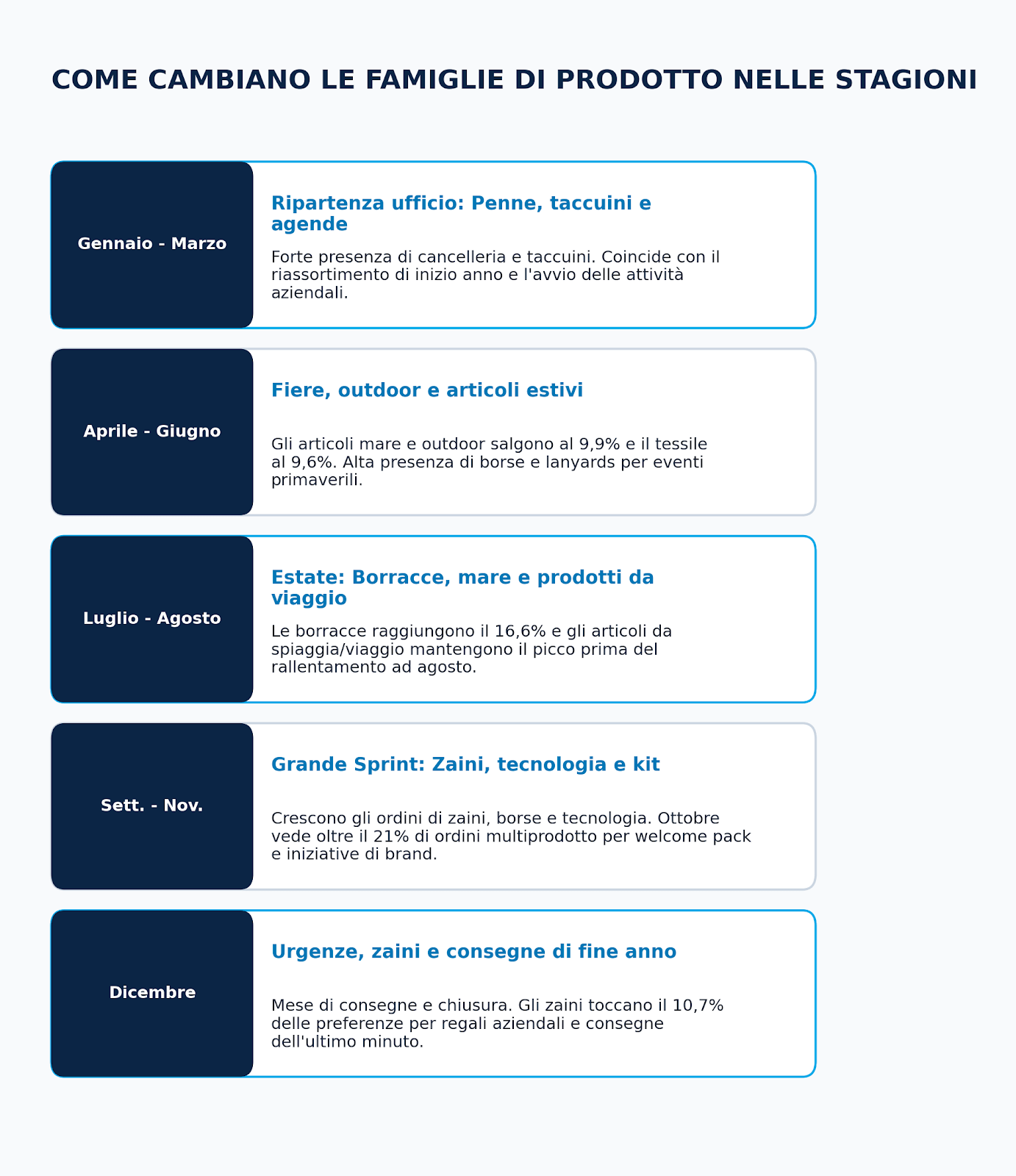 COME CAMBIANO LE FAMIGLIE DI PRODOTTO NELLE STAGIONI

Gennaio - Marzo

Ripartenza ufficio: Penne, taccuini e agende

Forte presenza di cancelleria e taccuini. Coincide con il riassortimento di inizio anno e l'avvio delle attività aziendali.

Aprile - Giugno

Fiere, outdoor e articoli estivi

Gli articoli mare e outdoor salgono al 9,9% e il tessile al 9,6%. Alta presenza di borse e lanyards per eventi primaverili.

Luglio - Agosto

Estate: Borracce, mare e prodotti da viaggio

Le borracce raggiungono il 16,6% e gli articoli da spiaggia/viaggio mantengono il picco prima del rallentamento ad agosto.

Sett. - Nov.

Grande Sprint: Zaini, tecnologia e kit

Crescono gli ordini di zaini, borse e tecnologia. Ottobre vede oltre il 21% di ordini multiprodotto per welcome pack e iniziative di brand.

Dicembre

Urgenze, zaini e consegne di fine anno

Mese di consegne e chiusura. Gli zaini toccano il 10,7% delle preferenze per regali aziendali e consegne dell'ultimo minuto.